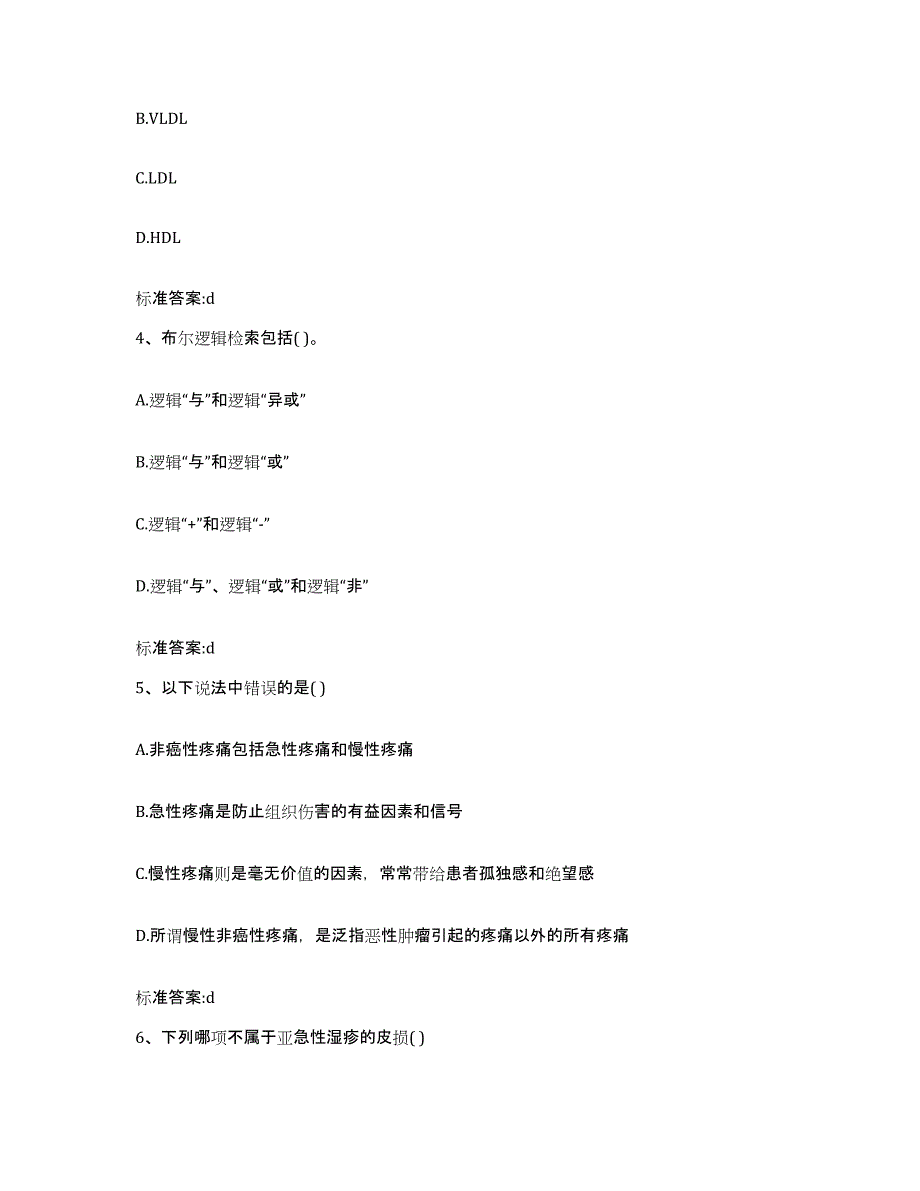 B.VLDL

C.LDL

D.HDL

标准答案:d

4、布尔逻辑检索包括( )。

A.逻辑“与”和逻辑“异或”

B.逻辑“与”和逻辑“或”

C.逻辑“+”和逻辑“-”

D.逻辑“与”、逻辑“或”和逻辑“非”

标准答案:d

5、以下说法中错误的是( )

A.非癌性疼痛包括急性疼痛和慢性疼痛

B.急性疼痛是防止组织伤害的有益因素和信号

C.慢性疼痛则是毫无价值的因素，常常带给患者孤独感和绝望感

D.所谓慢性非癌性疼痛，是泛指恶性肿瘤引起的疼痛以外的所有疼痛

标准答案:d

6、下列哪项不属于亚急性湿疹的皮损( )